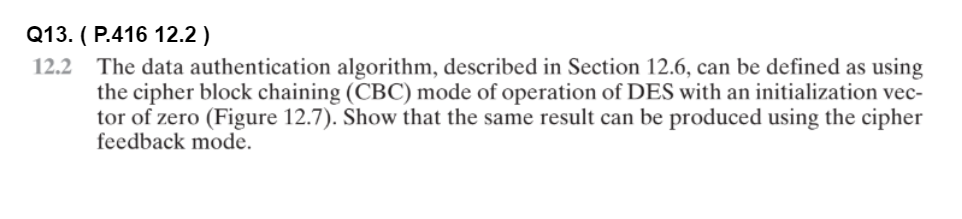 Q13. ( P.416 12.2 )

12.2 The data authentication algorithm, described in Section 12.6, can be defined as using the cipher block chaining (CBC) mode of operation of DES with an initialization vector of zero (Figure 12.7). Show that the same result can be produced using the cipher feedback mode.